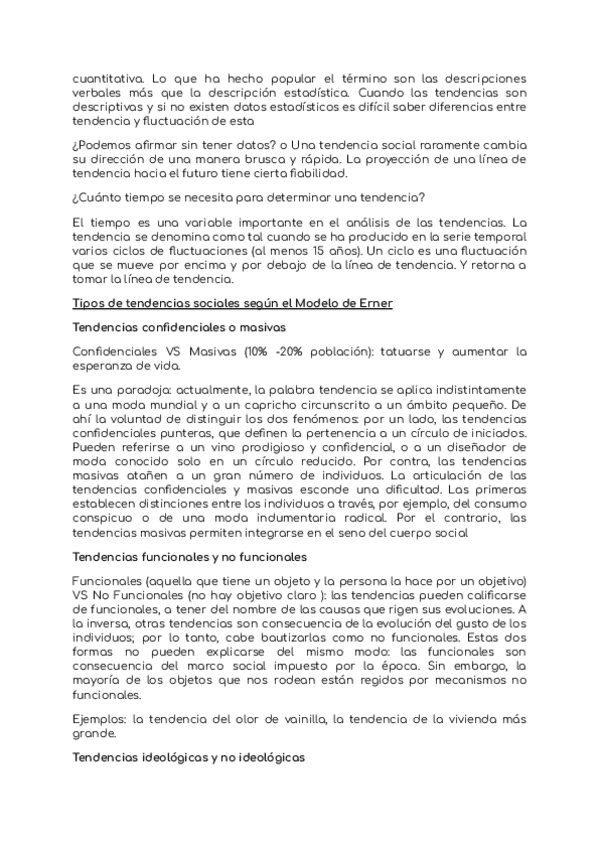 cuantitativa. Lo que ha hecho popular el término son las descripciones verbales más que la descripción estadística. Cuando las tendencias son descriptivas y si no existen datos estadísticos es difícil saber diferencias entre tendencia y fluctuación de esta

¿Podemos afirmar sin tener datos? o Una tendencia social raramente cambia su dirección de una manera brusca y rápida. La proyección de una línea de tendencia hacia el futuro tiene cierta fiabilidad.

¿Cuánto tiempo se necesita para determinar una tendencia?

El tiempo es una variable importante en el análisis de las tendencias. La tendencia se denomina como tal cuando se ha producido en la serie temporal varios ciclos de fluctuaciones (al menos 15 años). Un ciclo es una fluctuación que se mueve por encima y por debajo de la línea de tendencia. Y retorna a tomar la línea de tendencia.

Tipos de tendencias sociales según el Modelo de Erner

Tendencias confidenciales o masivas

Confidenciales VS Masivas (10% -20% población): tatuarse y aumentar la esperanza de vida.

Es una paradoja: actualmente, la palabra tendencia se aplica indistintamente a una moda mundial y a un capricho circunscrito a un ámbito pequeño. De ahí la voluntad de distinguir los dos fenómenos: por un lado, las tendencias confidenciales punteras, que definen la pertenencia a un círculo de iniciados. Pueden referirse a un vino prodigioso y confidencial, o a un diseñador de moda conocido solo en un círculo reducido. Por contra, las tendencias masivas atañen a un gran número de individuos. La articulación de las tendencias confidenciales y masivas esconde una dificultad. Las primeras establecen distinciones entre los individuos a través, por ejemplo, del consumo conspicuo o de una moda indumentaria radical. Por el contrario, las tendencias masivas permiten integrarse en el seno del cuerpo social

Tendencias funcionales y no funcionales

Funcionales (aquella que tiene un objeto y la persona la hace por un objetivo) VS No Funcionales (no hay objetivo claro ): las tendencias pueden calificarse de funcionales, a tener del nombre de las causas que rigen sus evoluciones. A la inversa, otras tendencias son consecuencia de la evolución del gusto de los individuos; por lo tanto, cabe bautizarlas como no funcionales. Estas dos formas no pueden explicarse del mismo modo: las funcionales son consecuencia del marco social impuesto por la época. Sin embargo, la mayoría de los objetos que nos rodean están regidos por mecanismos no funcionales.

Ejemplos: la tendencia del olor de vainilla, la tendencia de la vivienda más grande.

Tendencias ideológicas y no ideológicas